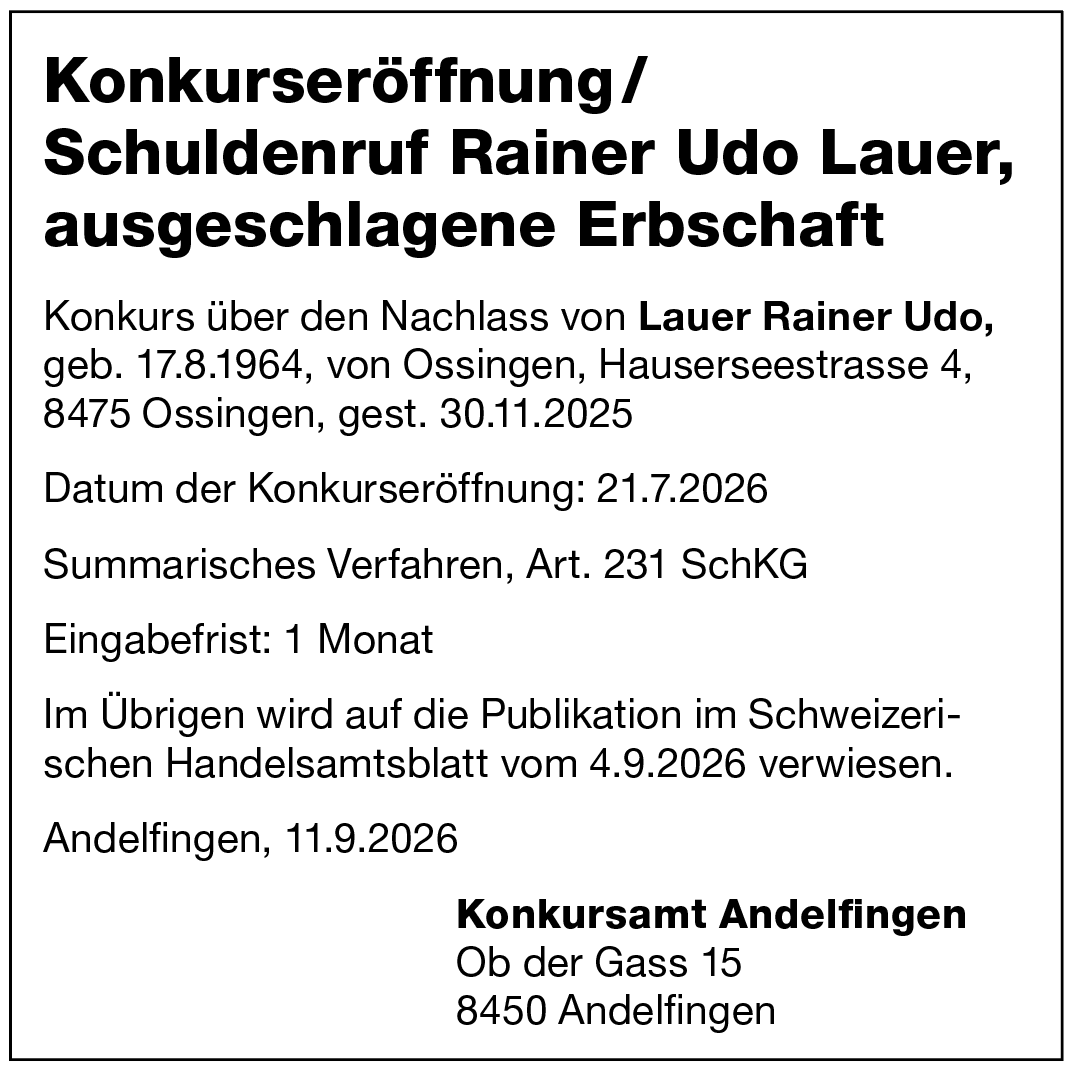 Konkurseröffnung/
Schuldenruf Rainer Udo Lauer,
ausgeschlagene Erbschaft

Konkurs über den Nachlass von Lauer Rainer Udo, geb. 17.8.1964, von Ossingen, Hauserseestrasse 4, 8475 Ossingen, gest. 30.11.2025

Datum der Konkurseröffnung: 21.7.2026

Summarisches Verfahren, Art. 231 SchKG

Eingabefrist: 1 Monat

Im Übrigen wird auf die Publikation im Schweizerischen Handelsamtsblatt vom 4.9.2026 verwiesen.

Andelfingen, 11.9.2026

Konkursamt Andelfingen
Ob der Gass 15
8450 Andelfingen